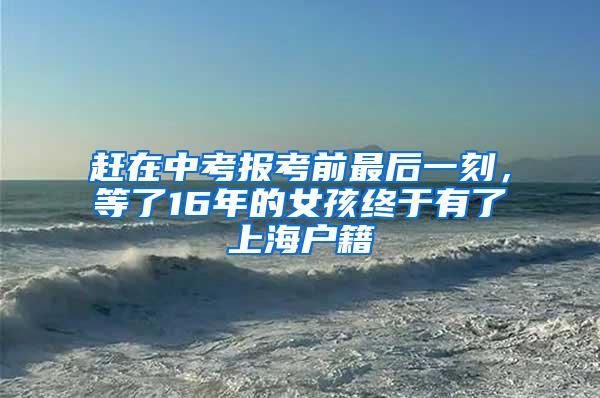 赶在中考报考前最后一刻，等了16年的女孩终于有了上海户籍